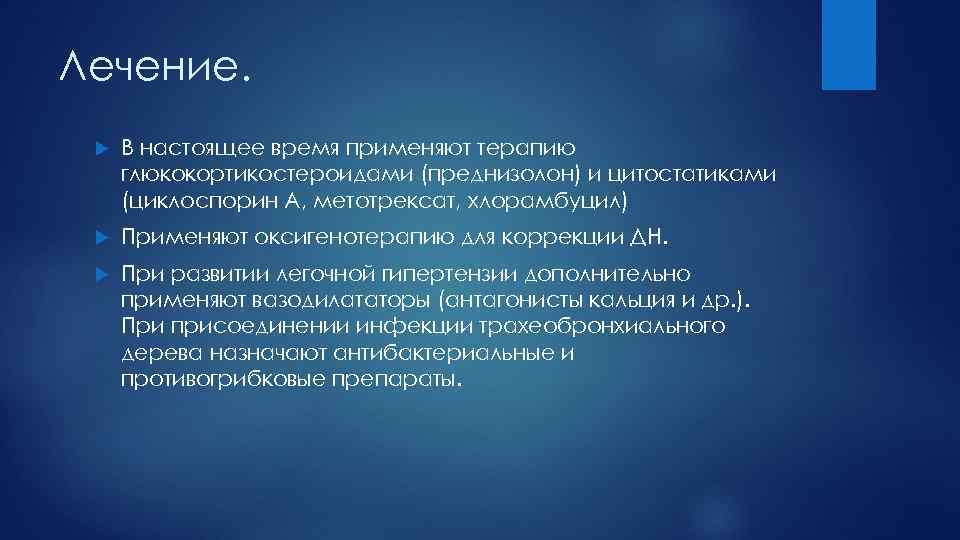 Лечение.

В настоящее время применяют терапию глюкокортикостероидами (преднизолон) и цитостатиками (циклоспорин А, метотрексат, хлорамбуцил)

Применяют оксигенотерапию для коррекции ДН.

При развитии легочной гипертензии дополнительно применяют вазодилататоры (антагонисты кальция и др.). При присоединении инфекции трахеобронхиального дерева назначают антибактериальные и противогрибковые препараты.